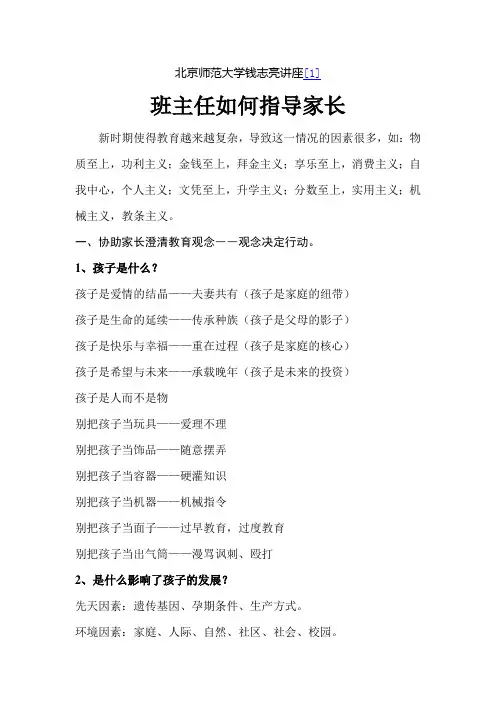 北京师范大学钱志亮讲座[1]

班主任如何指导家长

新时期使得教育越来越复杂，导致这一情况的因素很多，如：物质至上，功利主义；金钱至上，拜金主义；享乐至上，消费主义；自我中心，个人主义；文凭至上，升学主义；分数至上，实用主义；机械主义，教条主义。

一、协助家长澄清教育观念——观念决定行动。

1、孩子是什么？

孩子是爱情的结晶——夫妻共有（孩子是家庭的纽带）

孩子是生命的延续——传承种族（孩子是父母的影子）

孩子是快乐与幸福——重在过程（孩子是家庭的核心）

孩子是希望与未来——承载晚年（孩子是未来的投资）

孩子是人而不是物

别把孩子当玩具——爱理不理

别把孩子当饰品——随意摆弄

别把孩子当容器——硬灌知识

别把孩子当机器——机械指令

别把孩子当面子——过早教育，过度教育

别把孩子当出气筒——漫骂讽刺、殴打

2、是什么影响了孩子的发展？

先天因素：遗传基因、孕期条件、生产方式。

环境因素：家庭、人际、自然、社区、社会、校园。